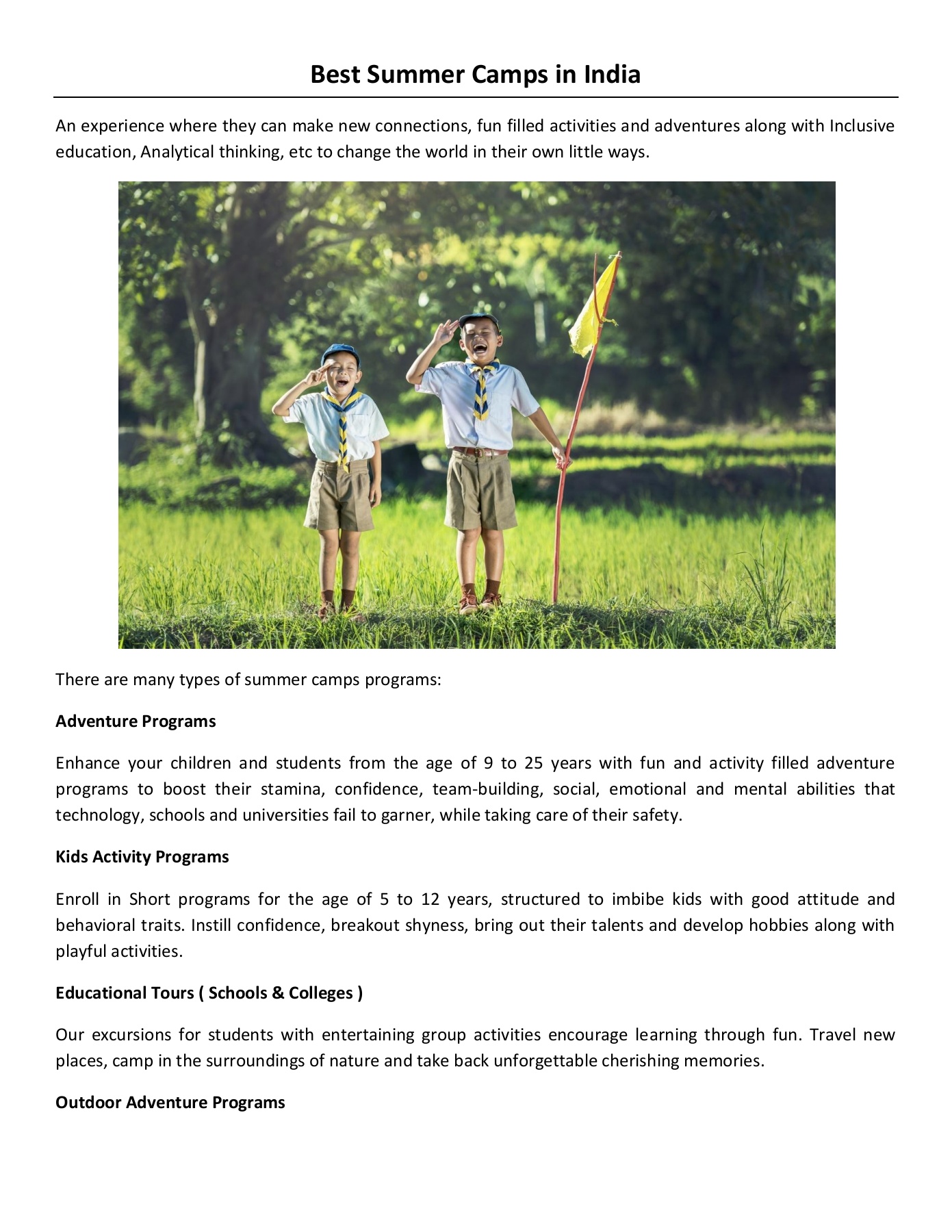 Best Summer Camps in India

An experience where they can make new connections, fun filled activities and adventures along with Inclusive education, Analytical thinking, etc to change the world in their own little ways.

There are many types of summer camps programs:

Adventure Programs

Enhance your children and students from the age of 9 to 25 years with fun and activity filled adventure programs to boost their stamina, confidence, team-building, social, emotional and mental abilities that technology, schools and universities fail to garner, while taking care of their safety.

Kids Activity Programs

Enroll in Short programs for the age of 5 to 12 years, structured to imbibe kids with good attitude and behavioral traits. Instill confidence, breakout shyness, bring out their talents and develop hobbies along with playful activities.

Educational Tours ( Schools & Colleges )

Our excursions for students with entertaining group activities encourage learning through fun. Travel new places, camp in the surroundings of nature and take back unforgettable cherishing memories.

Outdoor Adventure Programs